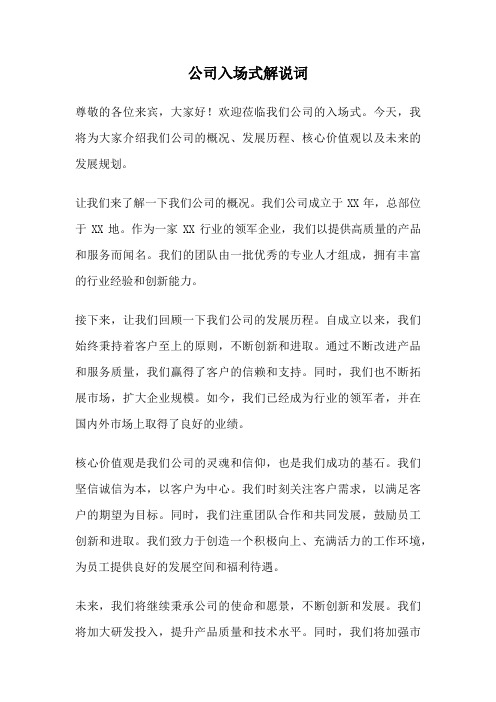 公司入场式解说词

尊敬的各位来宾，大家好！欢迎莅临我们公司的入场式。今天，我将为大家介绍我们公司的概况、发展历程、核心价值观以及未来的发展规划。

让我们来了解一下我们公司的概况。我们公司成立于 XX 年，总部位于 XX 地。作为一家 XX 行业的领军企业，我们以提供高质量的产品和服务而闻名。我们的团队由一批优秀的专业人才组成，拥有丰富的行业经验和创新能力。

接下来，让我们回顾一下我们公司的发展历程。自成立以来，我们始终秉持着客户至上的原则，不断创新和进取。通过不断改进产品和服务质量，我们赢得了客户的信赖和支持。同时，我们也不断拓展市场，扩大企业规模。如今，我们已经成为行业的领军者，并在国内外市场上取得了良好的业绩。

核心价值观是我们公司的灵魂和信仰，也是我们成功的基石。我们坚信诚信为本，以客户为中心。我们时刻关注客户需求，以满足客户的期望为目标。同时，我们注重团队合作和共同发展，鼓励员工创新和进取。我们致力于创造一个积极向上、充满活力的工作环境，为员工提供良好的发展空间和福利待遇。

未来，我们将继续秉承公司的使命和愿景，不断创新和发展。我们将加大研发投入，提升产品质量和技术水平。同时，我们将加强市